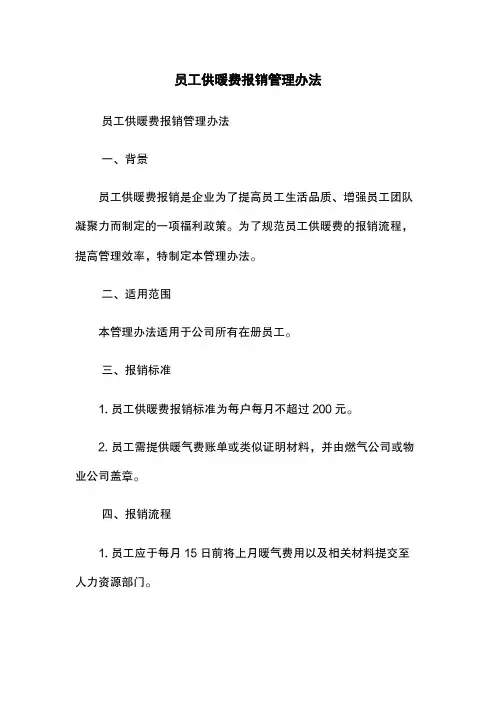 员工供暖费报销管理办法

员工供暖费报销管理办法

一、背景

员工供暖费报销是企业为了提高员工生活品质、增强员工团队凝聚力而制定的一项福利政策。为了规范员工供暖费的报销流程，提高管理效率，特制定本管理办法。

二、适用范围

本管理办法适用于公司所有在册员工。

三、报销标准

1. 员工供暖费报销标准为每户每月不超过 200 元。

2. 员工需提供暖气费账单或类似证明材料，并由燃气公司或物业公司盖章。

四、报销流程

1. 员工应于每月 15 日前将上月暖气费用以及相关材料提交至人力资源部门。